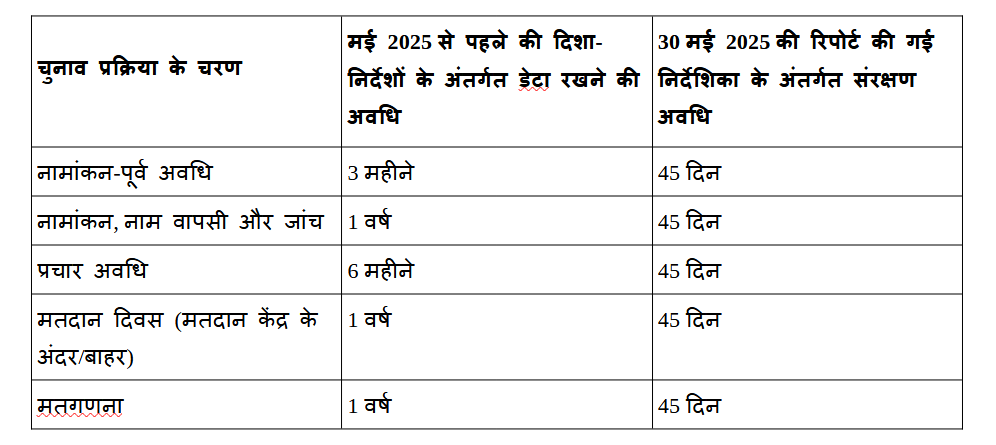 | चुनाव प्रक्रिया के चरण | मई 2025 से पहले की दिशा-निर्देशों के अंतर्गत डेटा रखने की अवधि | 30 मई 2025 की रिपोर्ट की गई निर्देशिका के अंतर्गत संरक्षण अवधि |
|---|---|---|
| नामांकन-पूर्व अवधि | 3 महीने | 45 दिन |
| नामांकन, नाम वापसी और जांच | 1 वर्ष | 45 दिन |
| प्रचार अवधि | 6 महीने | 45 दिन |
| मतदान दिवस (मतदान केंद्र के अंदर/बाहर) | 1 वर्ष | 45 दिन |
| मतगणना | 1 वर्ष | 45 दिन |